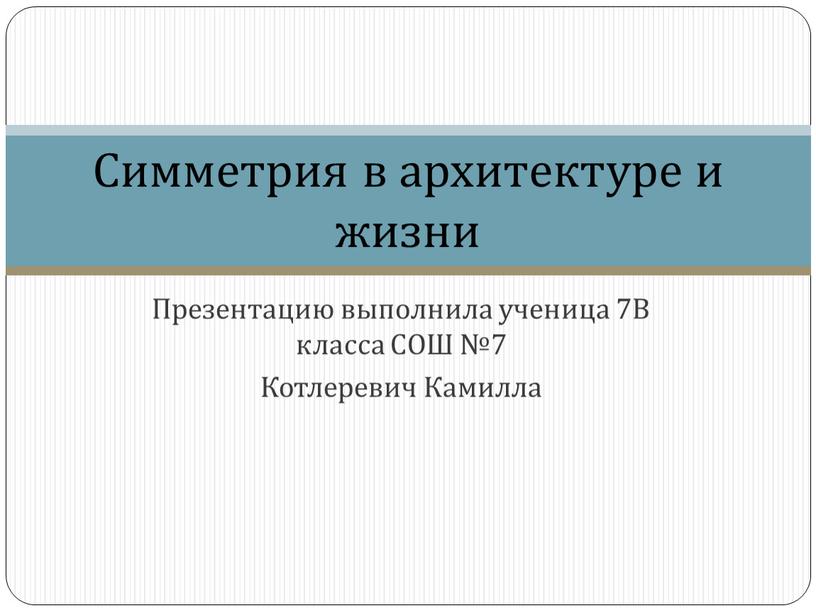 Симметрия в архитектуре и жизни

Презентацию выполнила ученица 7В класса СОШ №7

Котлеревич Камилла